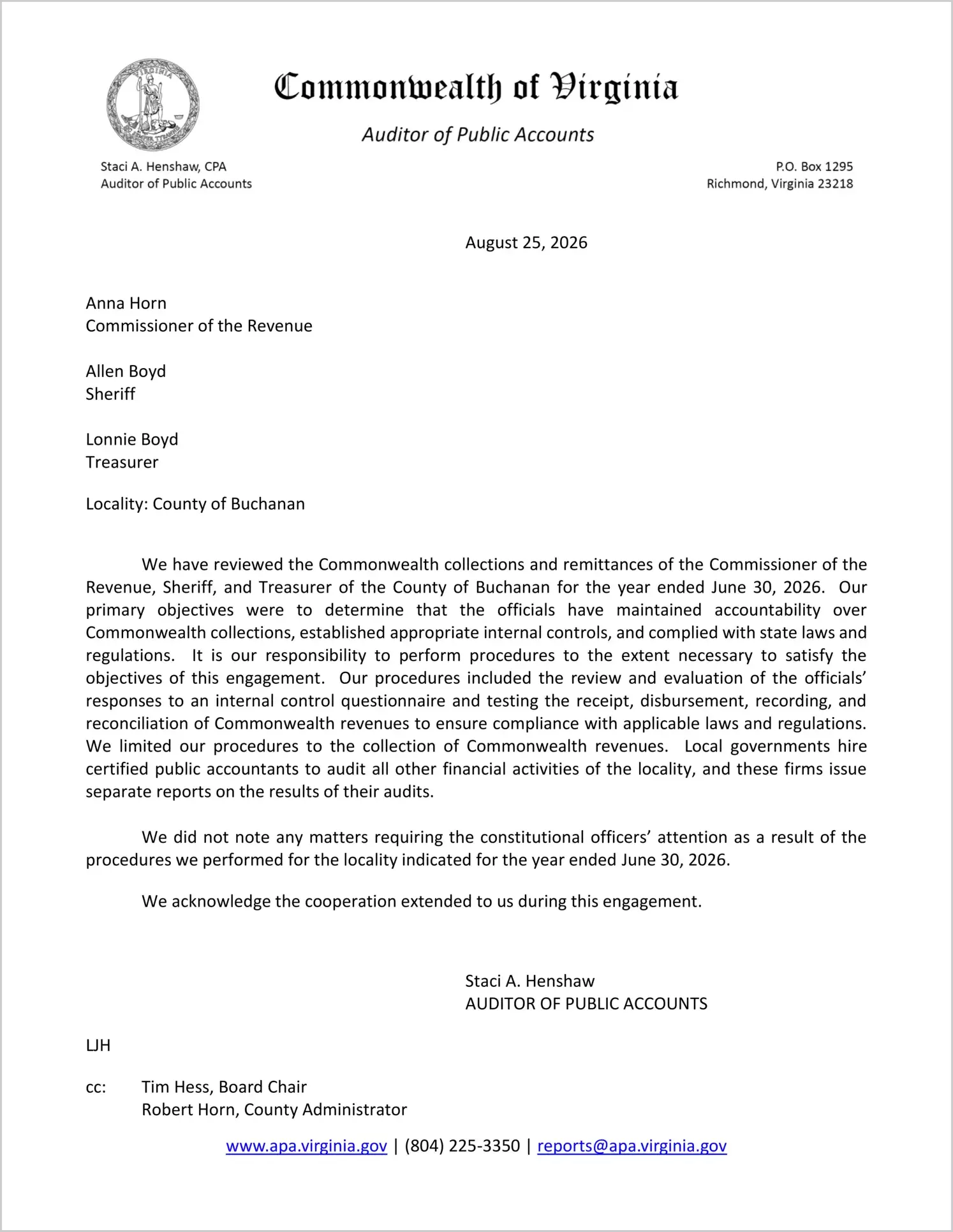 Commonwealth of Virginia

Auditor of Public Accounts

Staci A. Henshaw, CPA
Auditor of Public Accounts

P.O. Box 1295
Richmond, Virginia 23218

August 25, 2026

Anna Horn
Commissioner of the Revenue

Allen Boyd
Sheriff

Lonnie Boyd
Treasurer

Locality: County of Buchanan

We have reviewed the Commonwealth collections and remittances of the Commissioner of the Revenue, Sheriff, and Treasurer of the County of Buchanan for the year ended June 30, 2026. Our primary objectives were to determine that the officials have maintained accountability over Commonwealth collections, established appropriate internal controls, and complied with state laws and regulations. It is our responsibility to perform procedures to the extent necessary to satisfy the objectives of this engagement. Our procedures included the review and evaluation of the officials' responses to an internal control questionnaire and testing the receipt, disbursement, recording, and reconciliation of Commonwealth revenues to ensure compliance with applicable laws and regulations. We limited our procedures to the collection of Commonwealth revenues. Local governments hire certified public accountants to audit all other financial activities of the locality, and these firms issue separate reports on the results of their audits.

We did not note any matters requiring the constitutional officers' attention as a result of the procedures we performed for the locality indicated for the year ended June 30, 2026.

We acknowledge the cooperation extended to us during this engagement.

Staci A. Henshaw
AUDITOR OF PUBLIC ACCOUNTS

LJH

cc: Tim Hess, Board Chair
Robert Horn, County Administrator

www.apa.virginia.gov | (804) 225-3350 | reports@apa.virginia.gov